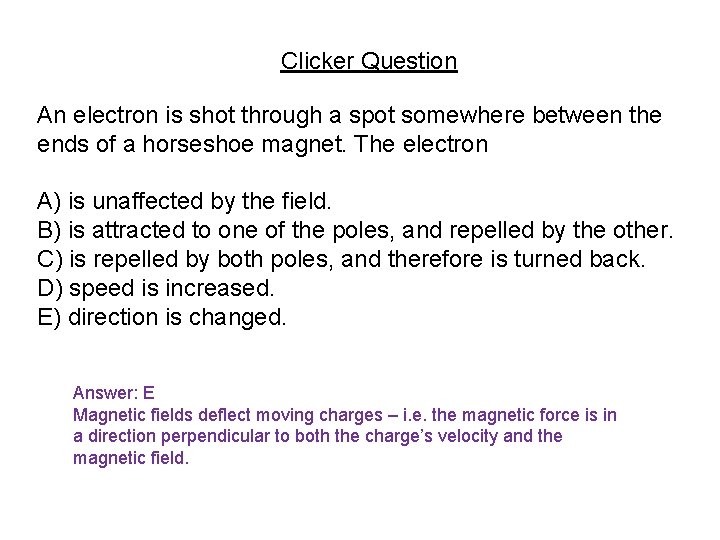 Clicker Question

An electron is shot through a spot somewhere between the ends of a horseshoe magnet. The electron

A) is unaffected by the field.
B) is attracted to one of the poles, and repelled by the other.
C) is repelled by both poles, and therefore is turned back.
D) speed is increased.
E) direction is changed.

Answer: E
Magnetic fields deflect moving charges – i.e. the magnetic force is in a direction perpendicular to both the charge's velocity and the magnetic field.